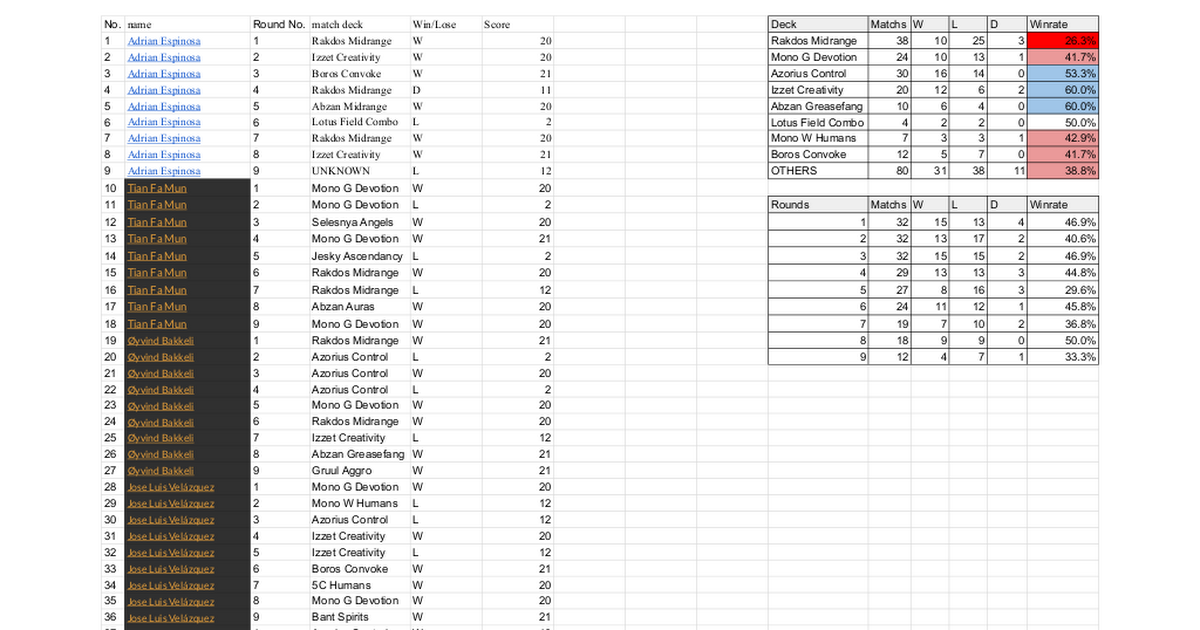 | No. | name | Round No. | match deck | Win/Lose | Score |
|---|---|---|---|---|---|
| 1 | Adrian Espinosa | 1 | Rakdos Midrange | W | 20 |
| 2 | Adrian Espinosa | 2 | Izzet Creativity | W | 20 |
| 3 | Adrian Espinosa | 3 | Boros Convoke | W | 21 |
| 4 | Adrian Espinosa | 4 | Rakdos Midrange | D | 11 |
| 5 | Adrian Espinosa | 5 | Abzan Midrange | W | 20 |
| 6 | Adrian Espinosa | 6 | Lotus Field Combo | L | 2 |
| 7 | Adrian Espinosa | 7 | Rakdos Midrange | W | 20 |
| 8 | Adrian Espinosa | 8 | Izzet Creativity | W | 21 |
| 9 | Adrian Espinosa | 9 | UNKNOWN | L | 12 |
| 10 | Tian Fa Mun | 1 | Mono G Devotion | W | 20 |
| 11 | Tian Fa Mun | 2 | Mono G Devotion | L | 2 |
| 12 | Tian Fa Mun | 3 | Selesnya Angels | W | 20 |
| 13 | Tian Fa Mun | 4 | Mono G Devotion | W | 21 |
| 14 | Tian Fa Mun | 5 | Jesky Ascendancy | L | 2 |
| 15 | Tian Fa Mun | 6 | Rakdos Midrange | W | 20 |
| 16 | Tian Fa Mun | 7 | Rakdos Midrange | L | 12 |
| 17 | Tian Fa Mun | 8 | Abzan Auras | W | 20 |
| 18 | Tian Fa Mun | 9 | Mono G Devotion | W | 20 |
| 19 | Øyvind Bakkeli | 1 | Rakdos Midrange | W | 21 |
| 20 | Øyvind Bakkeli | 2 | Azorius Control | L | 2 |
| 21 | Øyvind Bakkeli | 3 | Azorius Control | W | 20 |
| 22 | Øyvind Bakkeli | 4 | Azorius Control | L | 2 |
| 23 | Øyvind Bakkeli | 5 | Mono G Devotion | W | 20 |
| 24 | Øyvind Bakkeli | 6 | Rakdos Midrange | W | 20 |
| 25 | Øyvind Bakkeli | 7 | Izzet Creativity | L | 12 |
| 26 | Øyvind Bakkeli | 8 | Abzan Greasefang | W | 21 |
| 27 | Øyvind Bakkeli | 9 | Gruul Aggro | W | 21 |
| 28 | Jose Luis Velázquez | 1 | Mono G Devotion | W | 20 |
| 29 | Jose Luis Velázquez | 2 | Mono W Humans | L | 12 |
| 30 | Jose Luis Velázquez | 3 | Azorius Control | L | 12 |
| 31 | Jose Luis Velázquez | 4 | Izzet Creativity | W | 20 |
| 32 | Jose Luis Velázquez | 5 | Izzet Creativity | L | 12 |
| 33 | Jose Luis Velázquez | 6 | Boros Convoke | W | 21 |
| 34 | Jose Luis Velázquez | 7 | 5C Humans | W | 20 |
| 35 | Jose Luis Velázquez | 8 | Mono G Devotion | W | 20 |
| 36 | Jose Luis Velázquez | 9 | Bant Spirits | W | 21 |

| Deck | Matchs | W | L | D | Winrate |
|---|---|---|---|---|---|
| Rakdos Midrange | 38 | 10 | 25 | 3 | 26.3% |
| Mono G Devotion | 24 | 10 | 13 | 1 | 41.7% |
| Azorius Control | 30 | 16 | 14 | 0 | 53.3% |
| Izzet Creativity | 20 | 12 | 6 | 2 | 60.0% |
| Abzan Greasefang | 10 | 6 | 4 | 0 | 60.0% |
| Lotus Field Combo | 4 | 2 | 2 | 0 | 50.0% |
| Mono W Humans | 7 | 3 | 3 | 1 | 42.9% |
| Boros Convoke | 12 | 5 | 7 | 0 | 41.7% |
| OTHERS | 80 | 31 | 38 | 11 | 38.8% |

| Rounds | Matchs | W | L | D | Winrate |
|---|---|---|---|---|---|
| 1 | 32 | 15 | 13 | 4 | 46.9% |
| 2 | 32 | 13 | 17 | 2 | 40.6% |
| 3 | 32 | 15 | 15 | 2 | 46.9% |
| 4 | 29 | 13 | 13 | 3 | 44.8% |
| 5 | 27 | 8 | 16 | 3 | 29.6% |
| 6 | 24 | 11 | 12 | 1 | 45.8% |
| 7 | 19 | 7 | 10 | 2 | 36.8% |
| 8 | 18 | 9 | 9 | 0 | 50.0% |
| 9 | 12 | 4 | 7 | 1 | 33.3% |